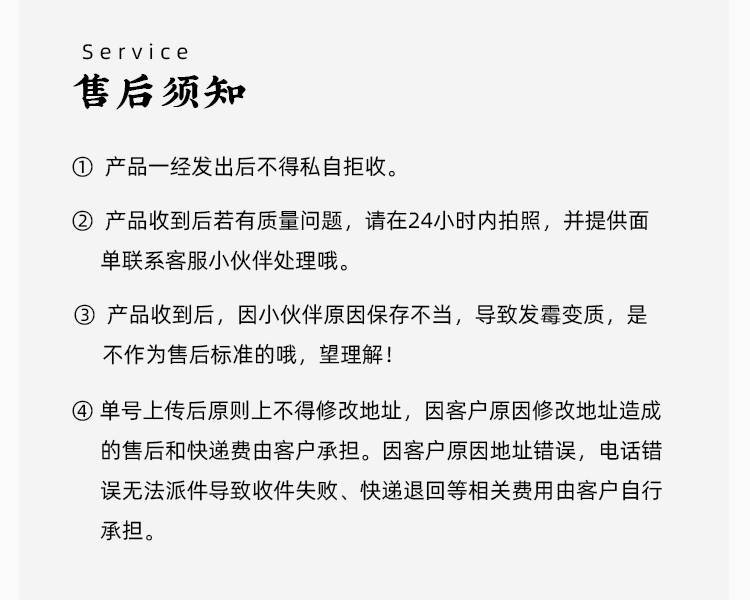 Service
售后须知

① 产品一经发出后不得私自拒收。

② 产品收到后若有质量问题，请在24小时内拍照，并提供面单联系客服小伙伴处理哦。

③ 产品收到后，因小伙伴原因保存不当，导致发霉变质，是不作为售后标准的哦，望理解！

④ 单号上传后原则上不得修改地址，因客户原因修改地址造成的售后和快递费由客户承担。因客户原因地址错误，电话错误无法派件导致收件失败、快递退回等相关费用由客户自行承担。